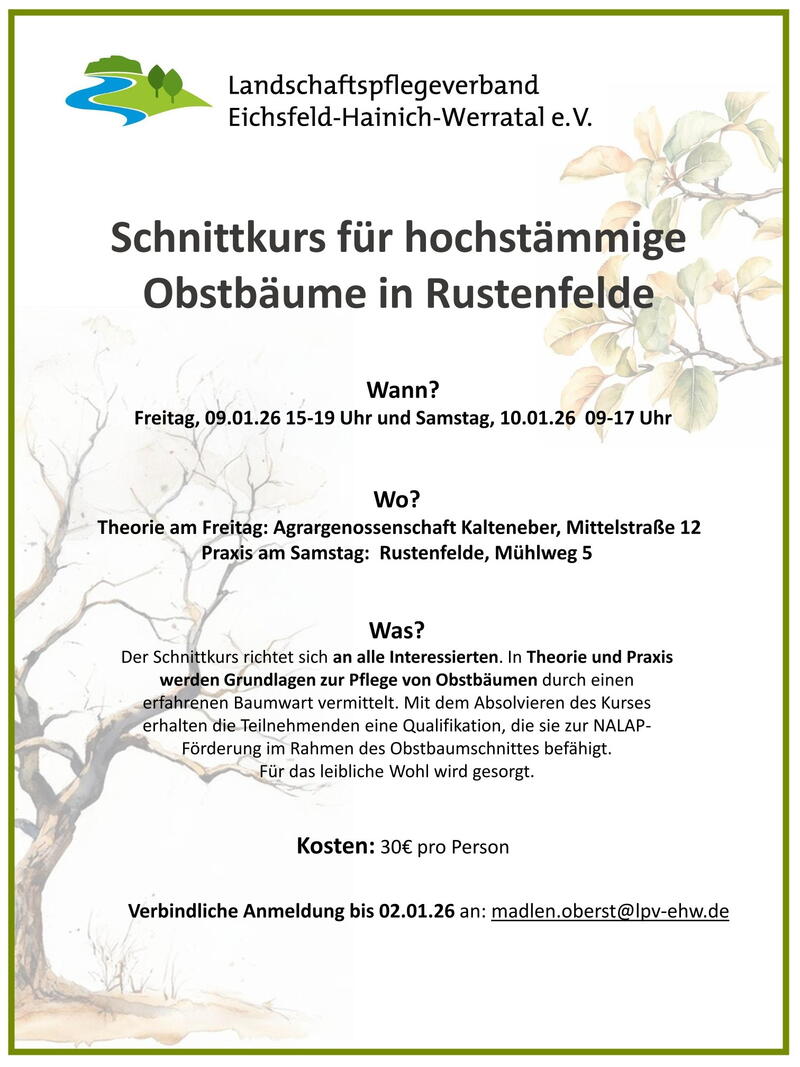 Landschaftspflegeverband Eichsfeld-Hainich-Werratal e.V.

Schnittkurs für hochstämmige Obstbäume in Rustenfelde

Wann?
Freitag, 09.01.26 15-19 Uhr und Samstag, 10.01.26 09-17 Uhr

Wo?
Theorie am Freitag: Agrargenossenschaft Kalteneber, Mittelstraße 12
Praxis am Samstag: Rustenfelde, Mühlweg 5

Was?
Der Schnittkurs richtet sich an alle Interessierten. In Theorie und Praxis werden Grundlagen zur Pflege von Obstbäumen durch einen erfahrenen Baumwart vermittelt. Mit dem Absolvieren des Kurses erhalten die Teilnehmenden eine Qualifikation, die sie zur NALAP-Förderung im Rahmen des Obstbaumschnittes befähigt.
Für das leibliche Wohl wird gesorgt.

Kosten: 30€ pro Person

Verbindliche Anmeldung bis 02.01.26 an: madlen.oberst@lpv-ehw.de